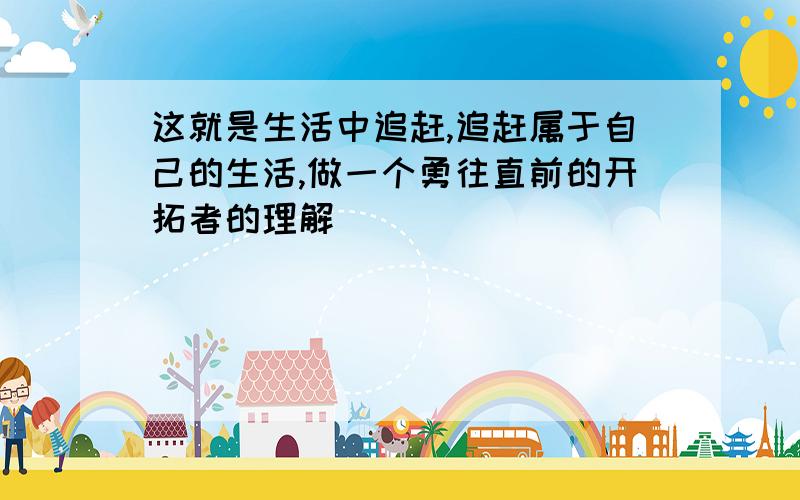 这就是生活中追赶,追赶属于自己的生活,做一个勇往直前的开拓者的理解